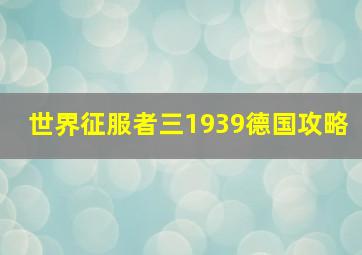 世界征服者三1939德国攻略